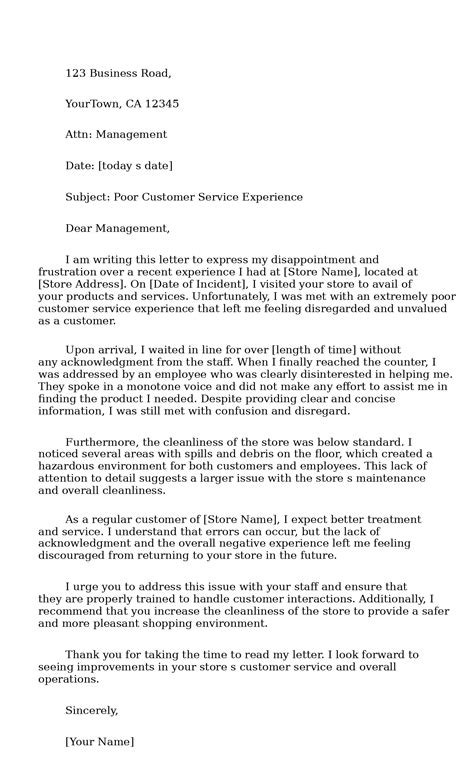 123 Business Road,

YourTown, CA 12345

Attn: Management

Date: [today s date]

Subject: Poor Customer Service Experience

Dear Management,

I am writing this letter to express my disappointment and frustration over a recent experience I had at [Store Name], located at [Store Address]. On [Date of Incident], I visited your store to avail of your products and services. Unfortunately, I was met with an extremely poor customer service experience that left me feeling disregarded and unvalued as a customer.

Upon arrival, I waited in line for over [length of time] without any acknowledgment from the staff. When I finally reached the counter, I was addressed by an employee who was clearly disinterested in helping me. They spoke in a monotone voice and did not make any effort to assist me in finding the product I needed. Despite providing clear and concise information, I was still met with confusion and disregard.

Furthermore, the cleanliness of the store was below standard. I noticed several areas with spills and debris on the floor, which created a hazardous environment for both customers and employees. This lack of attention to detail suggests a larger issue with the store s maintenance and overall cleanliness.

As a regular customer of [Store Name], I expect better treatment and service. I understand that errors can occur, but the lack of acknowledgment and the overall negative experience left me feeling discouraged from returning to your store in the future.

I urge you to address this issue with your staff and ensure that they are properly trained to handle customer interactions. Additionally, I recommend that you increase the cleanliness of the store to provide a safer and more pleasant shopping environment.

Thank you for taking the time to read my letter. I look forward to seeing improvements in your store s customer service and overall operations.

Sincerely,

[Your Name]